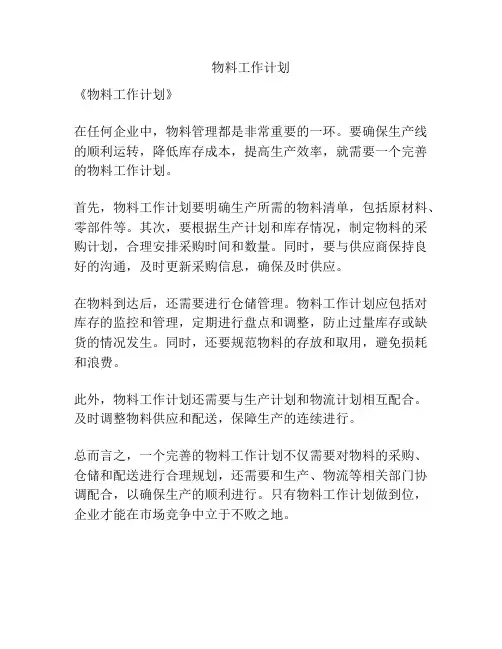 物料工作计划

《物料工作计划》

在任何企业中，物料管理都是非常重要的一环。要确保生产线的顺利运转，降低库存成本，提高生产效率，就需要一个完善的物料工作计划。

首先，物料工作计划要明确生产所需的物料清单，包括原材料、零部件等。其次，要根据生产计划和库存情况，制定物料的采购计划，合理安排采购时间和数量。同时，要与供应商保持良好的沟通，及时更新采购信息，确保及时供应。

在物料到达后，还需要进行仓储管理。物料工作计划应包括对库存的监控和管理，定期进行盘点和调整，防止过量库存或缺货的情况发生。同时，还要规范物料的存放和取用，避免损耗和浪费。

此外，物料工作计划还需要与生产计划和物流计划相互配合。及时调整物料供应和配送，保障生产的连续进行。

总而言之，一个完善的物料工作计划不仅需要对物料的采购、仓储和配送进行合理规划，还需要和生产、物流等相关部门协调配合，以确保生产的顺利进行。只有物料工作计划做到位，企业才能在市场竞争中立于不败之地。